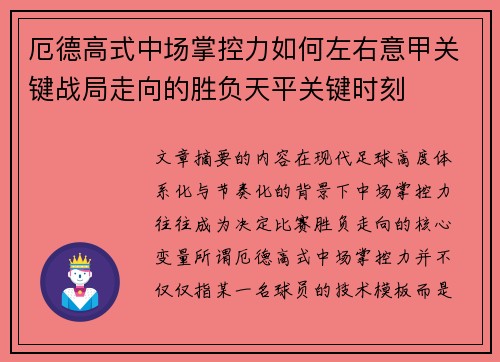 厄德高式中场掌控力如何左右意甲关键战局走向的胜负天平关键时刻

文章摘要的内容在现代足球高度体系化与节奏化的背景下中场掌控力往往成为决定比赛胜负走向的核心变量所谓厄德高式中场掌控力并不仅仅指某一名球员的技术模板而是